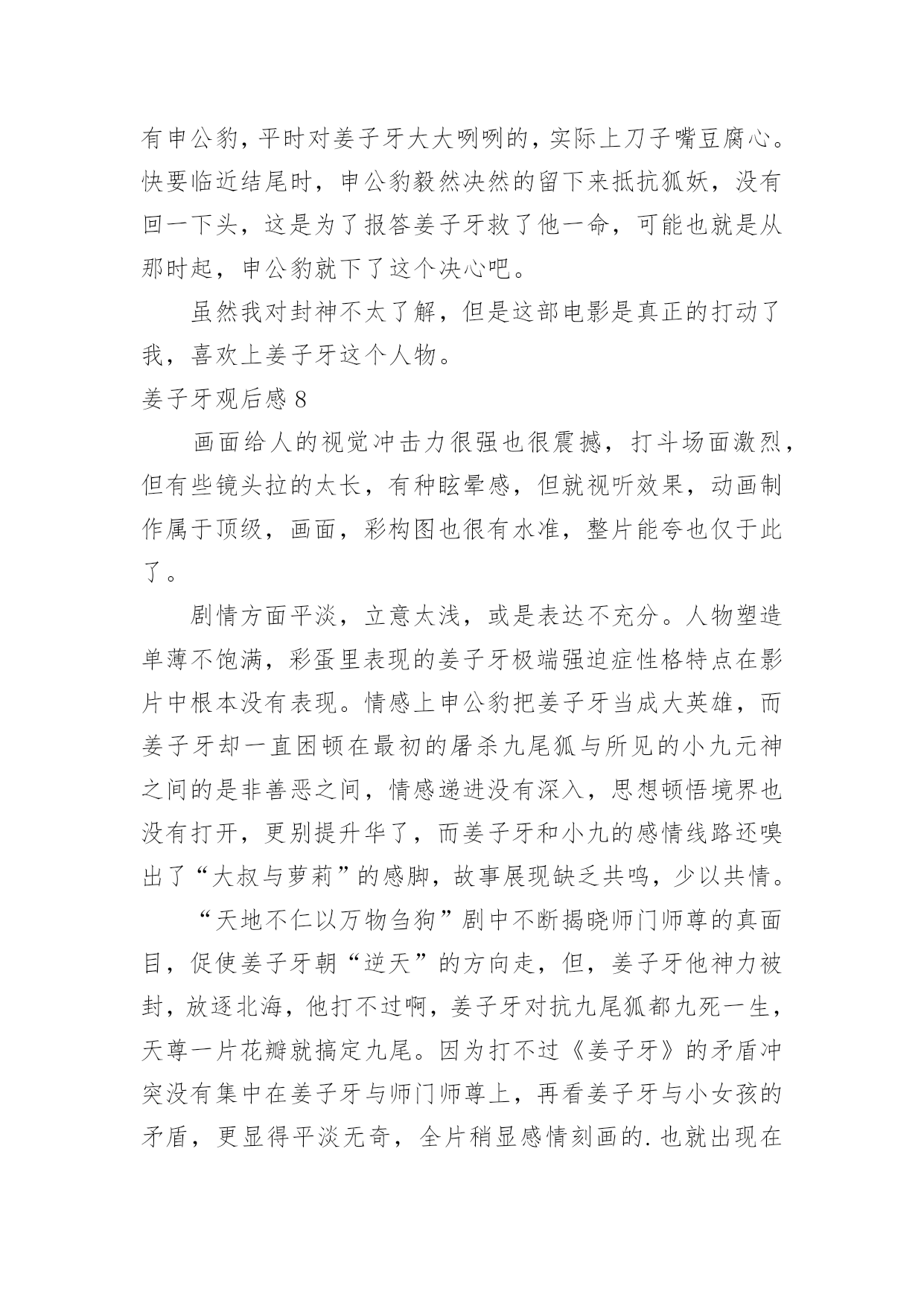 有申公豹，平时对姜子牙大大咧咧的，实际上刀子嘴豆腐心。快要临近结尾时，申公豹毅然决然的留下来抵抗狐妖，没有回一下头，这是为了报答姜子牙救了他一命，可能也就是从那时起，申公豹就下了这个决心吧。

虽然我对封神不太了解，但是这部电影是真正的打动了我，喜欢上姜子牙这个人物。

姜子牙观后感 8

画面给人的视觉冲击力很强也很震撼，打斗场面激烈，但有些镜头拉的太长，有种眩晕感，但就视听效果，动画制作属于顶级，画面，彩构图也很有水准，整片能夸也仅于此了。

剧情方面平淡，立意太浅，或是表达不充分。人物塑造单薄不饱满，彩蛋里表现的姜子牙极端强迫症性格特点在影片中根本没有表现。情感上申公豹把姜子牙当成大英雄，而姜子牙却一直困顿在最初的屠杀九尾狐与所见的小九元神之间的是非善恶之间，情感递进没有深入，思想顿悟境界也没有打开，更别提升华了，而姜子牙和小九的感情线路还嗅出了“大叔与萝莉”的感脚，故事展现缺乏共鸣，少以共情。

“天地不仁以万物刍狗”剧中不断揭晓师门师尊的真面目，促使姜子牙朝“逆天”的方向走，但，姜子牙他神力被封，放逐北海，他打不过啊，姜子牙对抗九尾狐都九死一生，天尊一片花瓣就搞定九尾。因为打不过《姜子牙》的矛盾冲突没有集中在姜子牙与师门师尊上，再看姜子牙与小女孩的矛盾，更显得平淡无奇，全片稍显感情刻画的.也就出现在